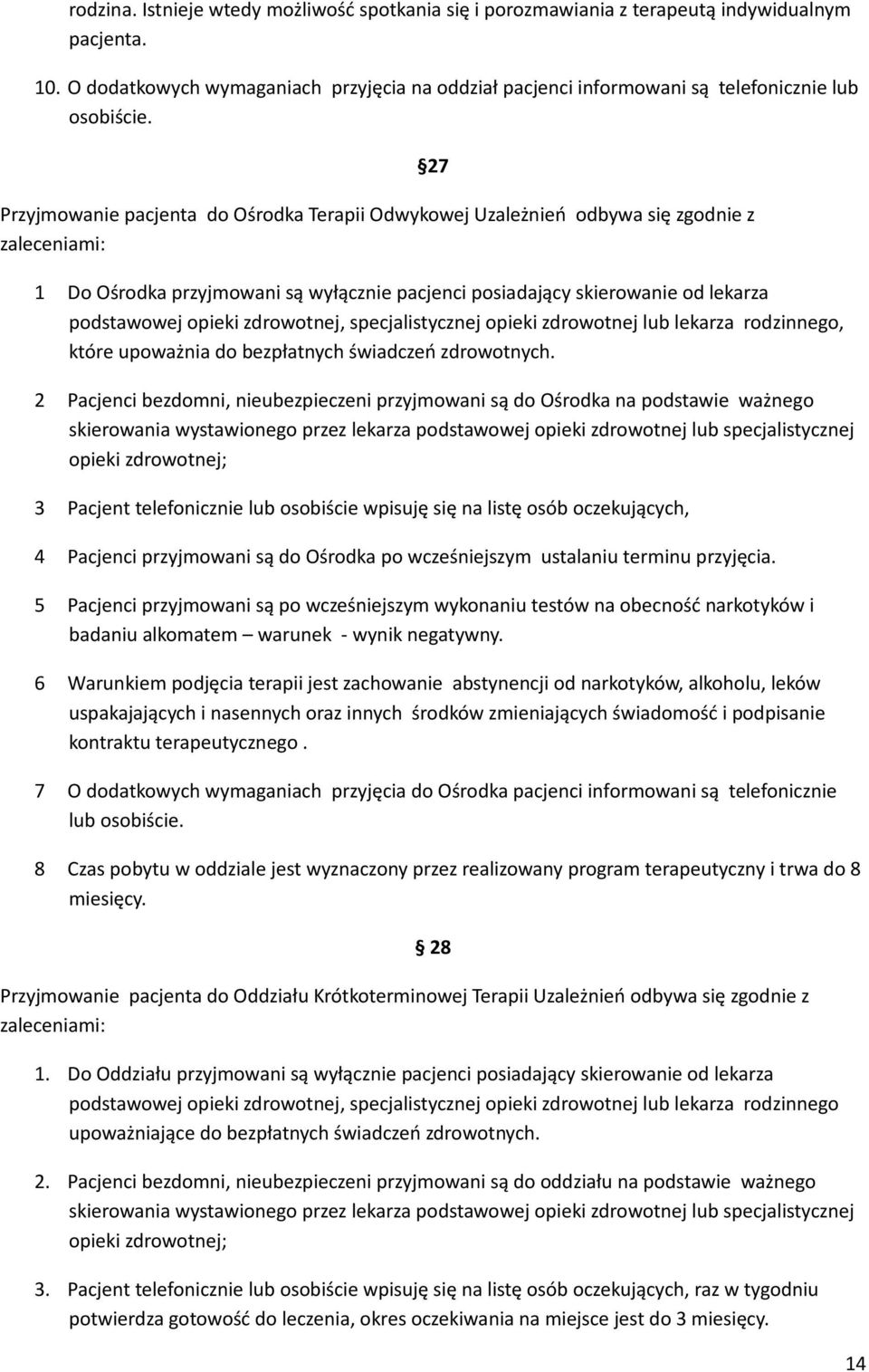 rodzina. Istnieje wtedy możliwość spotkania się i porozmawiania z terapeutą indywidualnym pacjenta.

10. O dodatkowych wymaganiach przyjęcia na oddział pacjenci informowani są telefonicznie lub osobiście.

§27

Przyjmowanie pacjenta do Ośrodka Terapii Odwykowej Uzależnień odbywa się zgodnie z zaleceniami:

1 Do Ośrodka przyjmowani są wyłącznie pacjenci posiadający skierowanie od lekarza podstawowej opieki zdrowotnej, specjalistycznej opieki zdrowotnej lub lekarza rodzinnego, które upoważnia do bezpłatnych świadczeń zdrowotnych.

2 Pacjenci bezdomni, nieubezpieczeni przyjmowani są do Ośrodka na podstawie ważnego skierowania wystawionego przez lekarza podstawowej opieki zdrowotnej lub specjalistycznej opieki zdrowotnej;

3 Pacjent telefonicznie lub osobiście wpisuję się na listę osób oczekujących,

4 Pacjenci przyjmowani są do Ośrodka po wcześniejszym ustalaniu terminu przyjęcia.

5 Pacjenci przyjmowani są po wcześniejszym wykonaniu testów na obecność narkotyków i badaniu alkomatem – warunek - wynik negatywny.

6 Warunkiem podjęcia terapii jest zachowanie abstynencji od narkotyków, alkoholu, leków uspakajających i nasennych oraz innych środków zmieniających świadomość i podpisanie kontraktu terapeutycznego .

7 O dodatkowych wymaganiach przyjęcia do Ośrodka pacjenci informowani są telefonicznie lub osobiście.

8 Czas pobytu w oddziale jest wyznaczony przez realizowany program terapeutyczny i trwa do 8 miesięcy.

§ 28

Przyjmowanie pacjenta do Oddziału Krótkoterminowej Terapii Uzależnień odbywa się zgodnie z zaleceniami:

1. Do Oddziału przyjmowani są wyłącznie pacjenci posiadający skierowanie od lekarza podstawowej opieki zdrowotnej, specjalistycznej opieki zdrowotnej lub lekarza rodzinnego upoważniające do bezpłatnych świadczeń zdrowotnych.

2. Pacjenci bezdomni, nieubezpieczeni przyjmowani są do oddziału na podstawie ważnego skierowania wystawionego przez lekarza podstawowej opieki zdrowotnej lub specjalistycznej opieki zdrowotnej;

3. Pacjent telefonicznie lub osobiście wpisuję się na listę osób oczekujących, raz w tygodniu potwierdza gotowość do leczenia, okres oczekiwania na miejsce jest do 3 miesięcy.

14